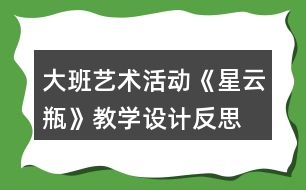 大班艺术活动《星云瓶》教学设计反思